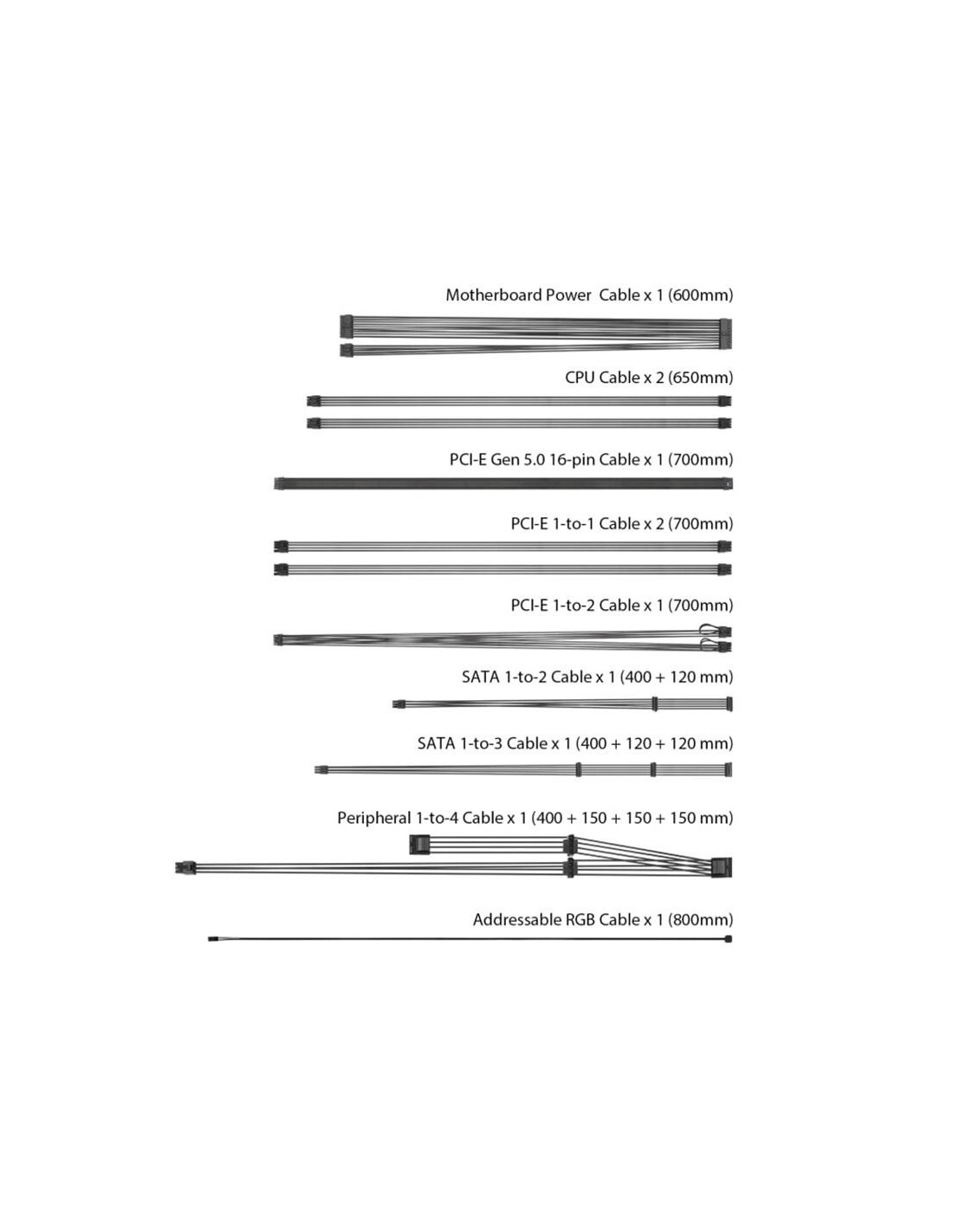 Motherboard Power Cable x 1 (600mm)

CPU Cable x 2 (650mm)

PCI-E Gen 5.0 16-pin Cable x 1 (700mm)

PCI-E 1-to-1 Cable x 2 (700mm)

PCI-E 1-to-2 Cable x 1 (700mm)

SATA 1-to-2 Cable x 1 (400 + 120 mm)

SATA 1-to-3 Cable x 1 (400 + 120 + 120 mm)

Peripheral 1-to-4 Cable x 1 (400 + 150 + 150 + 150 mm)

Addressable RGB Cable x 1 (800mm)